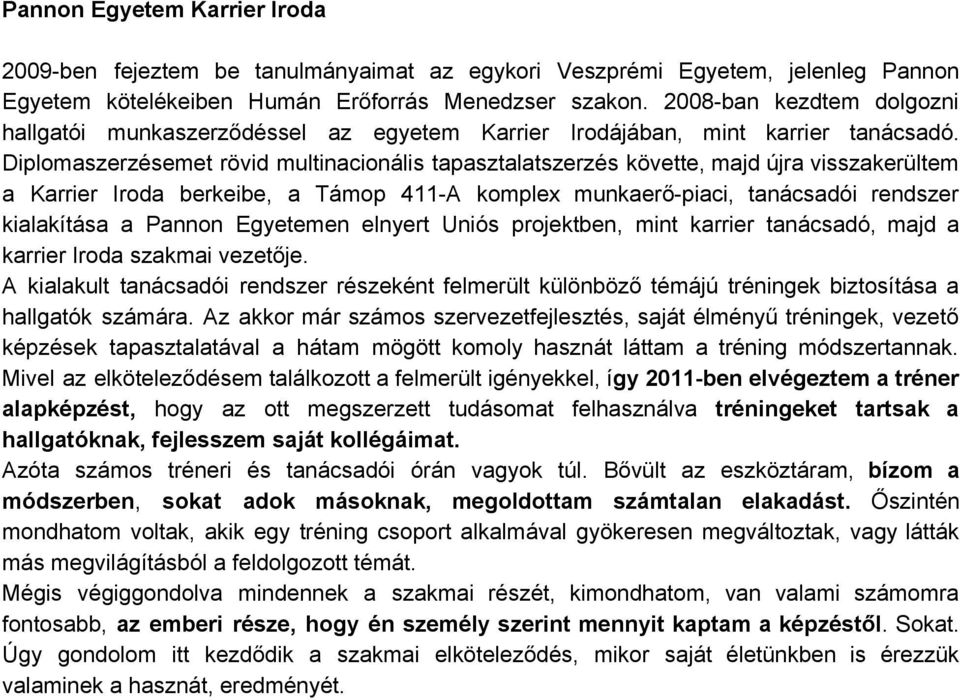 Pannon Egyetem Karrier Iroda

2009-ben fejeztem be tanulmányaimat az egykori Veszprémi Egyetem, jelenleg Pannon Egyetem kötelékeiben Humán Erőforrás Menedzser szakon. 2008-ban kezdtem dolgozni hallgatói munkaszerződéssel az egyetem Karrier Irodájában, mint karrier tanácsadó. Diplomaszerzésemet rövid multinacionális tapasztalatszerzés követte, majd újra visszakerültem a Karrier Iroda berkeibe, a Támop 411-A komplex munkaerő-piaci, tanácsadói rendszer kialakítása a Pannon Egyetemen elnyert Uniós projektben, mint karrier tanácsadó, majd a karrier Iroda szakmai vezetője.
A kialakult tanácsadói rendszer részeként felmerült különböző témájú tréningek biztosítása a hallgatók számára. Az akkor már számos szervezetfejlesztés, saját élményű tréningek, vezető képzések tapasztalatával a hátam mögött komoly hasznát láttam a tréning módszertannak. Mivel az elköteleződésem találkozott a felmerült igényekkel, így 2011-ben elvégeztem a tréner alapképzést, hogy az ott megszerzett tudásomat felhasználva tréningeket tartsak a hallgatóknak, fejlesszem saját kollégáimat.
Azóta számos tréneri és tanácsadói órán vagyok túl. Bővült az eszköztáram, bízom a módszerben, sokat adok másoknak, megoldottam számtalan elakadást. Őszintén mondhatom voltak, akik egy tréning csoport alkalmával gyökeresen megváltoztak, vagy látták más megvilágításból a feldolgozott témát.
Mégis végiggondolva mindennek a szakmai részét, kimondhatom, van valami számomra fontosabb, az emberi része, hogy én személy szerint mennyit kaptam a képzéstől. Sokat. Úgy gondolom itt kezdődik a szakmai elköteleződés, mikor saját életünkben is érezzük valaminek a hasznát, eredményét.